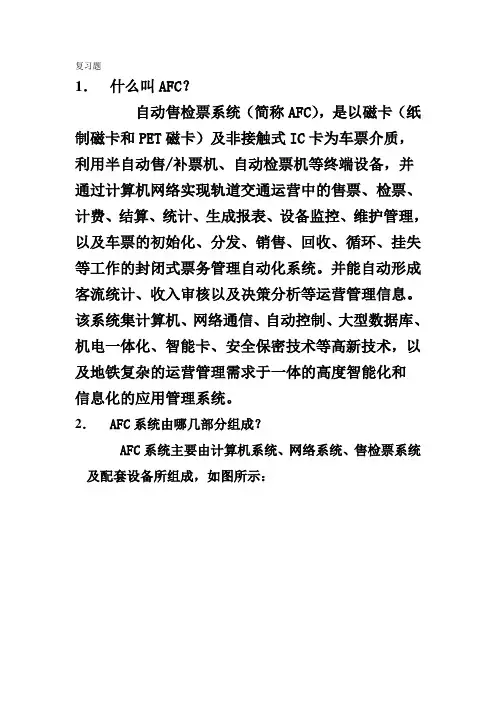 复习题

1. 什么叫 AFC?

自动售检票系统（简称 AFC），是以磁卡（纸制磁卡和 PET 磁卡）及非接触式 IC 卡为车票介质，利用半自动售/补票机、自动检票机等终端设备，并通过计算机网络实现轨道交通运营中的售票、检票、计费、结算、统计、生成报表、设备监控、维护管理，以及车票的初始化、分发、销售、回收、循环、挂失等工作的封闭式票务管理自动化系统。并能自动形成客流统计、收入审核以及决策分析等运营管理信息。该系统集计算机、网络通信、自动控制、大型数据库、机电一体化、智能卡、安全保密技术等高新技术，以及地铁复杂的运营管理需求于一体的高度智能化和信息化的应用管理系统。

2. AFC 系统由哪几部分组成?

AFC 系统主要由计算机系统、网络系统、售检票系统及配套设备所组成，如图所示: